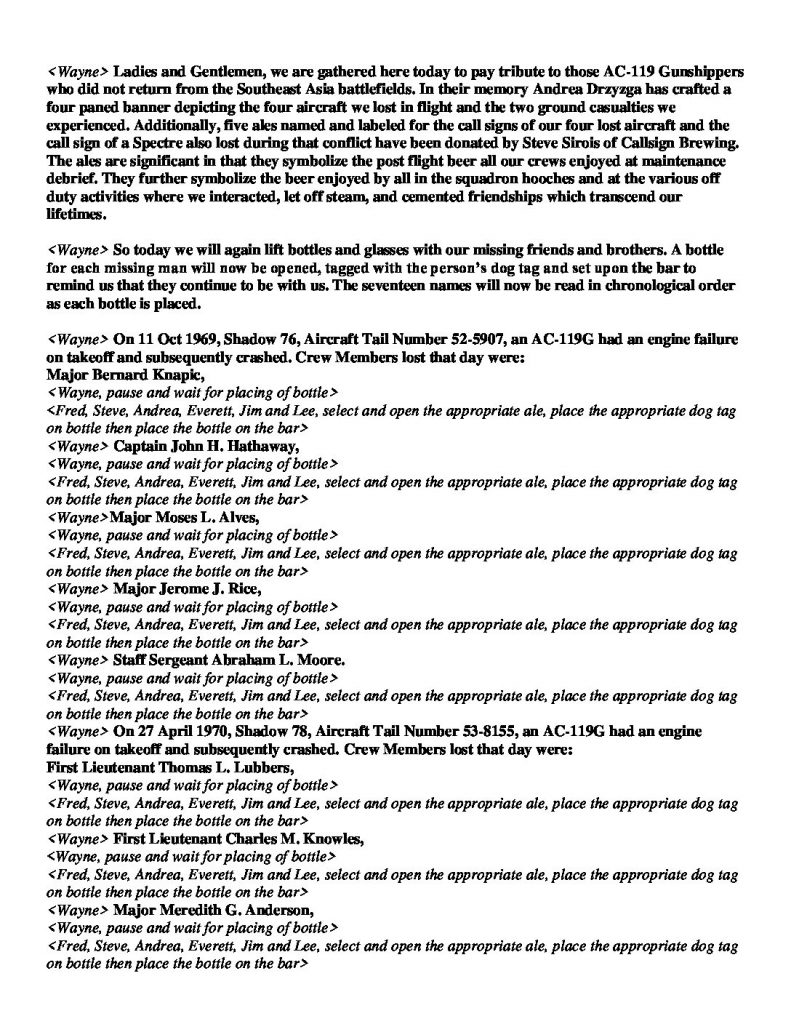 <Wayne> Ladies and Gentlemen, we are gathered here today to pay tribute to those AC-119 Gunshippers who did not return from the Southeast Asia battlefields. In their memory Andrea Drzyzga has crafted a four paned banner depicting the four aircraft we lost in flight and the two ground casualties we experienced. Additionally, five ales named and labeled for the call signs of our four lost aircraft and the call sign of a Spectre also lost during that conflict have been donated by Steve Sirois of Callsign Brewing. The ales are significant in that they symbolize the post flight beer all our crews enjoyed at maintenance debrief. They further symbolize the beer enjoyed by all in the squadron hooches and at the various off duty activities where we interacted, let off steam, and cemented friendships which transcend our lifetimes.

<Wayne> So today we will again lift bottles and glasses with our missing friends and brothers. A bottle for each missing man will now be opened, tagged with the person's dog tag and set upon the bar to remind us that they continue to be with us. The seventeen names will now be read in chronological order as each bottle is placed.

<Wayne> On 11 Oct 1969, Shadow 76, Aircraft Tail Number 52-5907, an AC-119G had an engine failure on takeoff and subsequently crashed. Crew Members lost that day were:
Major Bernard Knapic,
<Wayne, pause and wait for placing of bottle>
<Fred, Steve, Andrea, Everett, Jim and Lee, select and open the appropriate ale, place the appropriate dog tag on bottle then place the bottle on the bar>
<Wayne> Captain John H. Hathaway,
<Wayne, pause and wait for placing of bottle>
<Fred, Steve, Andrea, Everett, Jim and Lee, select and open the appropriate ale, place the appropriate dog tag on bottle then place the bottle on the bar>
<Wayne>Major Moses L. Alves,
<Wayne, pause and wait for placing of bottle>
<Fred, Steve, Andrea, Everett, Jim and Lee, select and open the appropriate ale, place the appropriate dog tag on bottle then place the bottle on the bar>
<Wayne> Major Jerome J. Rice,
<Wayne, pause and wait for placing of bottle>
<Fred, Steve, Andrea, Everett, Jim and Lee, select and open the appropriate ale, place the appropriate dog tag on bottle then place the bottle on the bar>
<Wayne> Staff Sergeant Abraham L. Moore.
<Wayne, pause and wait for placing of bottle>
<Fred, Steve, Andrea, Everett, Jim and Lee, select and open the appropriate ale, place the appropriate dog tag on bottle then place the bottle on the bar>
<Wayne> On 27 April 1970, Shadow 78, Aircraft Tail Number 53-8155, an AC-119G had an engine failure on takeoff and subsequently crashed. Crew Members lost that day were:
First Lieutenant Thomas L. Lubbers,
<Wayne, pause and wait for placing of bottle>
<Fred, Steve, Andrea, Everett, Jim and Lee, select and open the appropriate ale, place the appropriate dog tag on bottle then place the bottle on the bar>
<Wayne> First Lieutenant Charles M. Knowles,
<Wayne, pause and wait for placing of bottle>
<Fred, Steve, Andrea, Everett, Jim and Lee, select and open the appropriate ale, place the appropriate dog tag on bottle then place the bottle on the bar>
<Wayne> Major Meredith G. Anderson,
<Wayne, pause and wait for placing of bottle>
<Fred, Steve, Andrea, Everett, Jim and Lee, select and open the appropriate ale, place the appropriate dog tag on bottle then place the bottle on the bar>